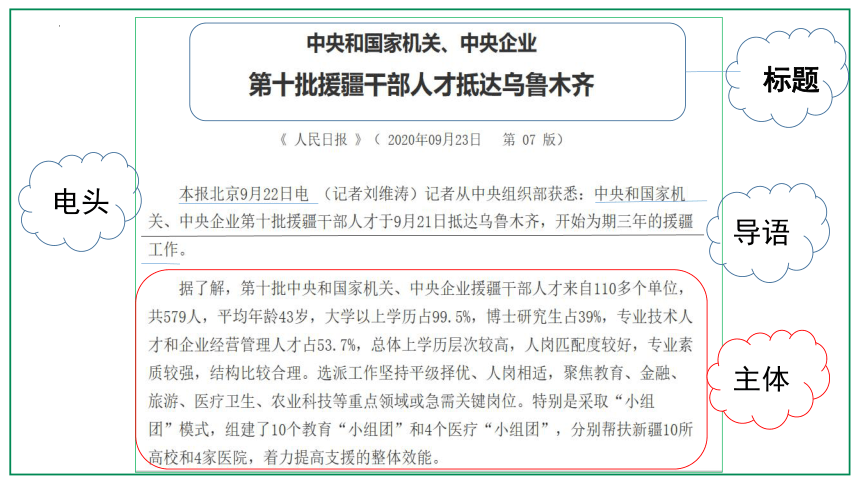 中央和国家机关、中央企业
第十批援疆干部人才抵达乌鲁木齐

标题

《 人民日报 》（ 2020年09月23日 第 07 版）

电头

本报北京9月22日电 （记者刘维涛）记者从中央组织部获悉：中央和国家机关、中央企业第十批援疆干部人才于9月21日抵达乌鲁木齐，开始为期三年的援疆工作。

导语

据了解，第十批中央和国家机关、中央企业援疆干部人才来自110多个单位，共579人，平均年龄43岁，大学以上学历占99.5%，博士研究生占39%，专业技术人才和企业经营管理人才占53.7%，总体上学历层次较高，人岗匹配度较好，专业素质较强，结构比较合理。选派工作坚持平级择优、人岗相适，聚焦教育、金融、旅游、医疗卫生、农业科技等重点领域或急需关键岗位。特别是采取“小组团”模式，组建了10个教育“小组团”和4个医疗“小组团”，分别帮扶新疆10所高校和4家医院，着力提高支援的整体效能。

主体